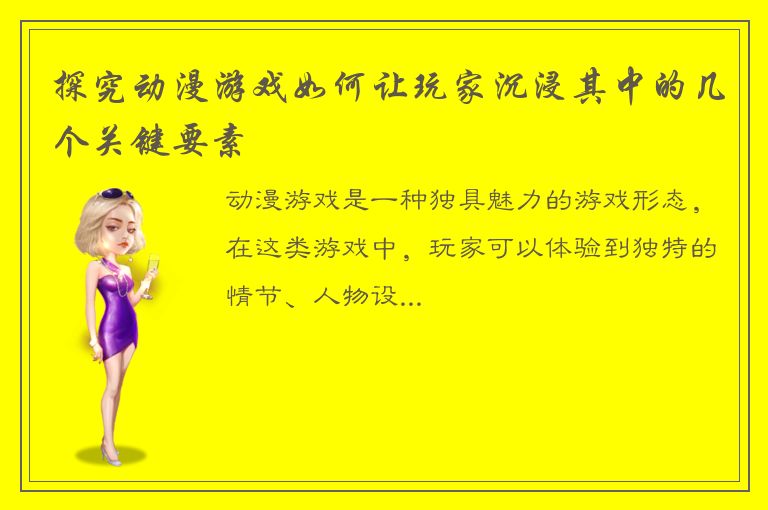 探究动漫游戏如何让玩家沉浸其中的几个关键要素

动漫游戏是一种独具魅力的游戏形态，在这类游戏中，玩家可以体验到独特的情节、人物设...